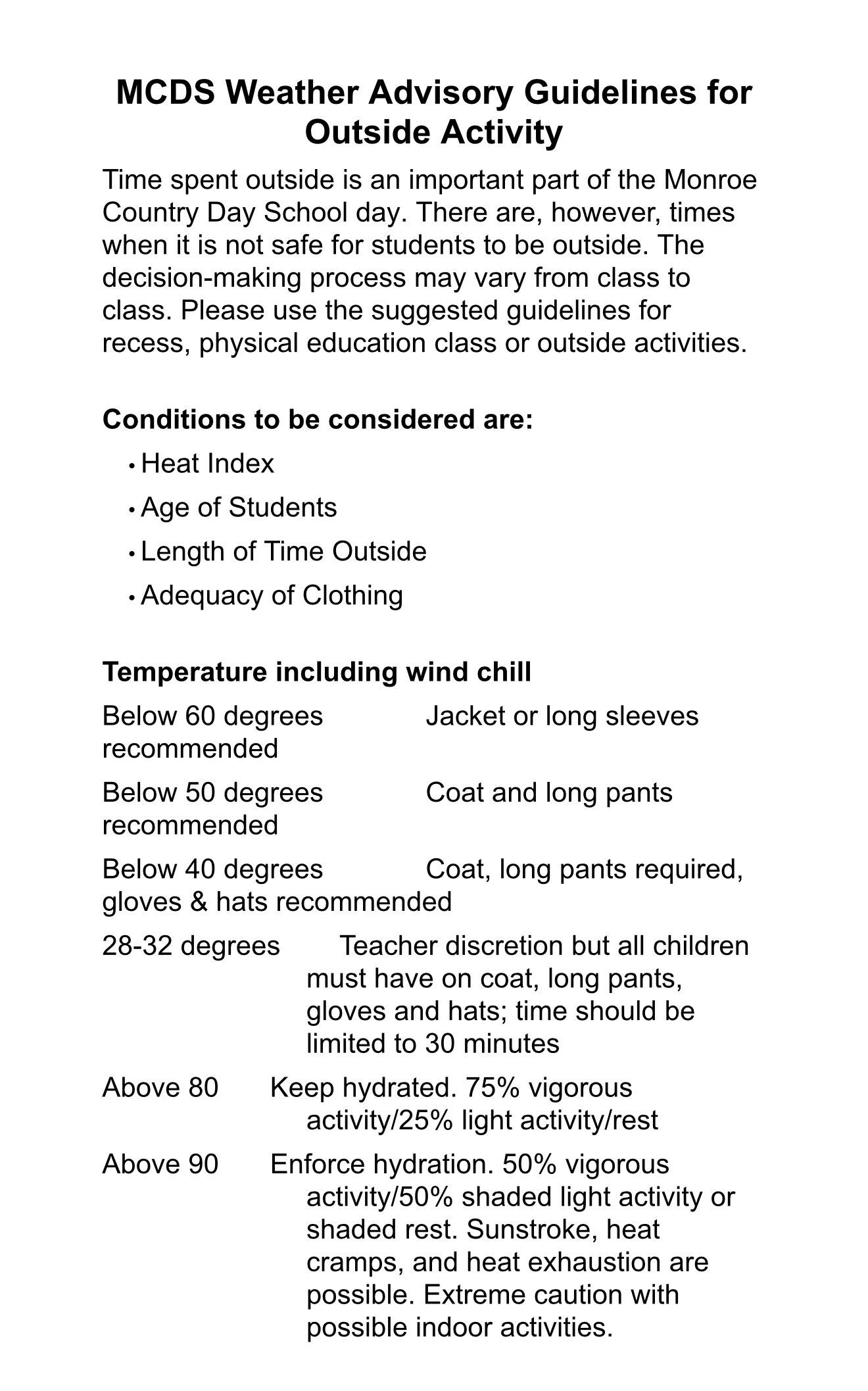 MCDS Weather Advisory Guidelines for Outside Activity

Time spent outside is an important part of the Monroe Country Day School day. There are, however, times when it is not safe for students to be outside. The decision-making process may vary from class to class. Please use the suggested guidelines for recess, physical education class or outside activities.

Conditions to be considered are:

• Heat Index
• Age of Students
• Length of Time Outside
• Adequacy of Clothing

Temperature including wind chill

Below 60 degrees Jacket or long sleeves recommended

Below 50 degrees Coat and long pants recommended

Below 40 degrees Coat, long pants required, gloves & hats recommended

28-32 degrees Teacher discretion but all children must have on coat, long pants, gloves and hats; time should be limited to 30 minutes

Above 80 Keep hydrated. 75% vigorous activity/25% light activity/rest

Above 90 Enforce hydration. 50% vigorous activity/50% shaded light activity or shaded rest. Sunstroke, heat cramps, and heat exhaustion are possible. Extreme caution with possible indoor activities.